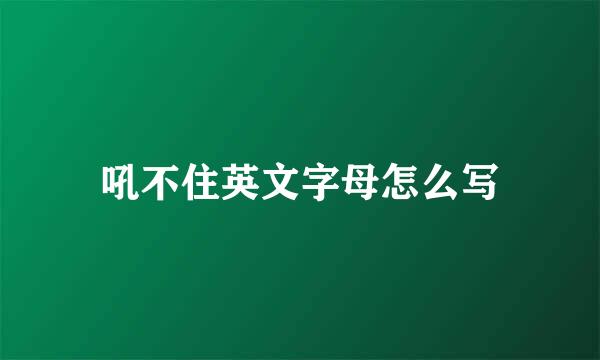 吼不住英文字母怎么写